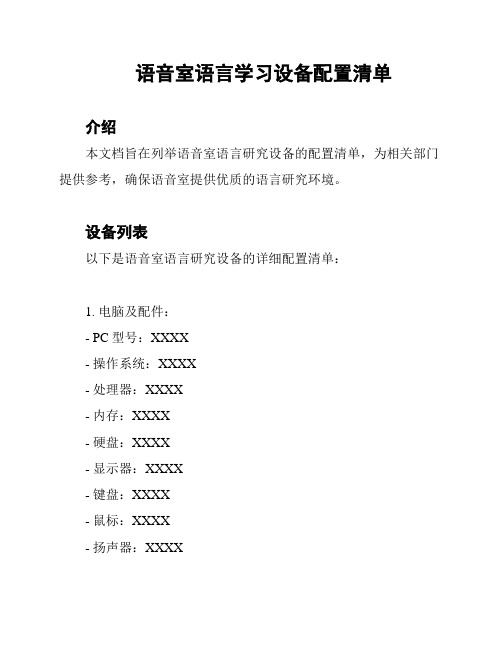 语音室语言学习设备配置清单

介绍

本文档旨在列举语音室语言研究设备的配置清单，为相关部门提供参考，确保语音室提供优质的语言研究环境。

设备列表

以下是语音室语言研究设备的详细配置清单：

1. 电脑及配件：
- PC 型号：XXXX
- 操作系统：XXXX
- 处理器：XXXX
- 内存：XXXX
- 硬盘：XXXX
- 显示器：XXXX
- 键盘：XXXX
- 鼠标：XXXX
- 扬声器：XXXX